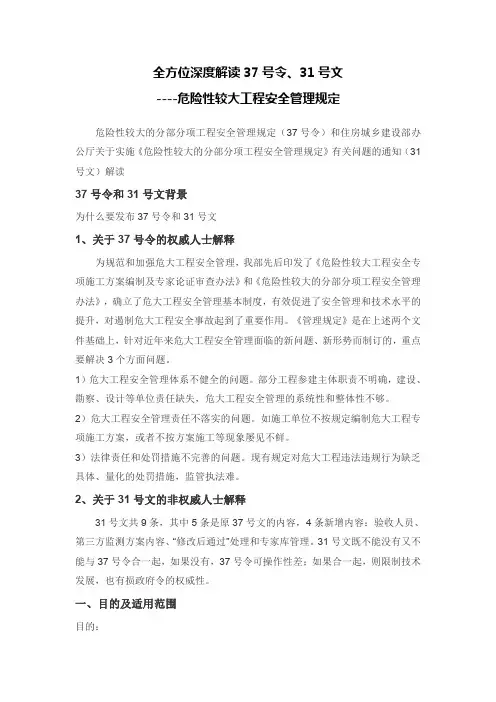 全方位深度解读 37 号令、31 号文

----危险性较大工程安全管理规定

危险性较大的分部分项工程安全管理规定（37 号令）和住房城乡建设部办公厅关于实施《危险性较大的分部分项工程安全管理规定》有关问题的通知（31 号文）解读

37 号令和 31 号文背景

为什么要发布 37 号令和 31 号文

1、关于 37 号令的权威人士解释

为规范和加强危大工程安全管理，我部先后印发了《危险性较大工程安全专项施工方案编制及专家论证审查办法》和《危险性较大的分部分项工程安全管理办法》，确立了危大工程安全管理基本制度，有效促进了安全管理和技术水平的提升，对遏制危大工程安全事故起到了重要作用。《管理规定》是在上述两个文件基础上，针对近年来危大工程安全管理面临的新问题、新形势而制订的，重点要解决 3 个方面问题。

1）危大工程安全管理体系不健全的问题。部分工程参建主体职责不明确，建设、勘察、设计等单位责任缺失，危大工程安全管理的系统性和整体性不够。

2）危大工程安全管理责任不落实的问题。如施工单位不按规定编制危大工程专项施工方案，或者不按方案施工等现象屡见不鲜。

3）法律责任和处罚措施不完善的问题。现有规定对危大工程违法违规行为缺乏具体、量化的处罚措施，监管执法难。

2、关于 31 号文的非权威人士解释

31 号文共 9 条，其中 5 条是原 37 号文的内容，4 条新增内容：验收人员、第三方监测方案内容、“修改后通过”处理和专家库管理。31 号文既不能没有又不能与 37 号令合一起，如果没有，37 号令可操作性差；如果合一起，则限制技术发展，也有损政府令的权威性。

一、目的及适用范围

目的：